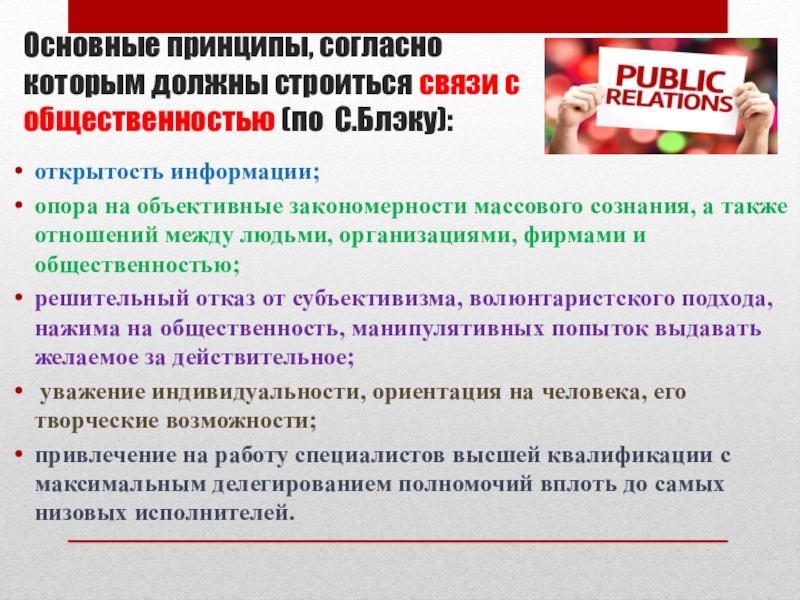 Основные принципы, согласно которым должны строиться связи с общественностью (по С.Блэку):

PUBLIC RELATIONS

• открытость информации;
• опора на объективные закономерности массового сознания, а также отношений между людьми, организациями, фирмами и общественностью;
• решительный отказ от субъективизма, волюнтаристского подхода, нажима на общественность, манипулятивных попыток выдавать желаемое за действительное;
• уважение индивидуальности, ориентация на человека, его творческие возможности;
• привлечение на работу специалистов высшей квалификации с максимальным делегированием полномочий вплоть до самых низовых исполнителей.